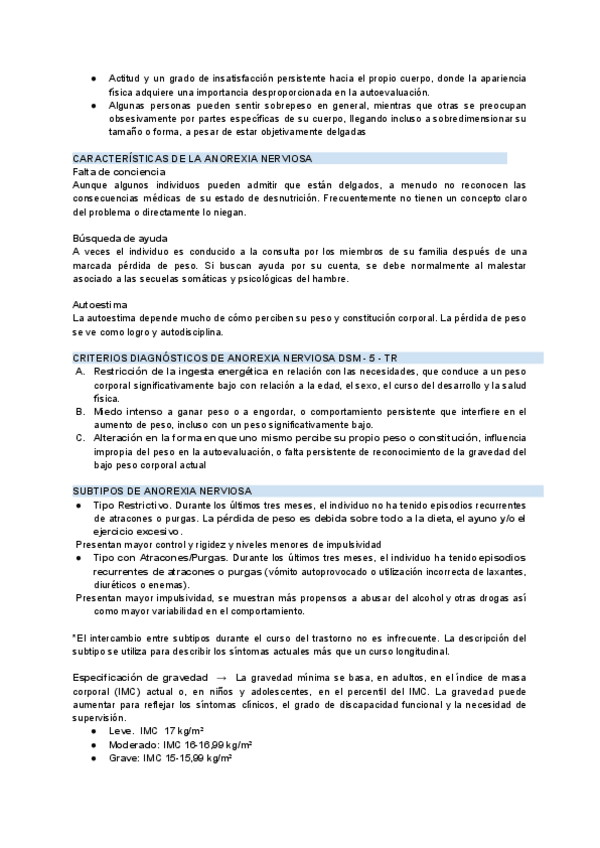 ● Actitud y un grado de insatisfacción persistente hacia el propio cuerpo, donde la apariencia física adquiere una importancia desproporcionada en la autoevaluación.
● Algunas personas pueden sentir sobrepeso en general, mientras que otras se preocupan obsesivamente por partes específicas de su cuerpo, llegando incluso a sobredimensionar su tamaño o forma, a pesar de estar objetivamente delgadas

CARACTERÍSTICAS DE LA ANOREXIA NERVIOSA
Falta de conciencia
Aunque algunos individuos pueden admitir que están delgados, a menudo no reconocen las consecuencias médicas de su estado de desnutrición. Frecuentemente no tienen un concepto claro del problema o directamente lo niegan.

Búsqueda de ayuda
A veces el individuo es conducido a la consulta por los miembros de su familia después de una marcada pérdida de peso. Si buscan ayuda por su cuenta, se debe normalmente al malestar asociado a las secuelas somáticas y psicológicas del hambre.

Autoestima
La autoestima depende mucho de cómo perciben su peso y constitución corporal. La pérdida de peso se ve como logro y autodisciplina.

CRITERIOS DIAGNÓSTICOS DE ANOREXIA NERVIOSA DSM - 5 - TR
A. Restricción de la ingesta energética en relación con las necesidades, que conduce a un peso corporal significativamente bajo con relación a la edad, el sexo, el curso del desarrollo y la salud física.
B. Miedo intenso a ganar peso o a engordar, o comportamiento persistente que interfiere en el aumento de peso, incluso con un peso significativamente bajo.
C. Alteración en la forma en que uno mismo percibe su propio peso o constitución, influencia impropia del peso en la autoevaluación, o falta persistente de reconocimiento de la gravedad del bajo peso corporal actual

SUBTIPOS DE ANOREXIA NERVIOSA
● Tipo Restrictivo. Durante los últimos tres meses, el individuo no ha tenido episodios recurrentes de atracones o purgas. La pérdida de peso es debida sobre todo a la dieta, el ayuno y/o el ejercicio excesivo.
Presentan mayor control y rigidez y niveles menores de impulsividad
● Tipo con Atracones/Purgas. Durante los últimos tres meses, el individuo ha tenido episodios recurrentes de atracones o purgas (vómito autoprovocado o utilización incorrecta de laxantes, diuréticos o enemas).
Presentan mayor impulsividad, se muestran más propensos a abusar del alcohol y otras drogas así como mayor variabilidad en el comportamiento.

*El intercambio entre subtipos durante el curso del trastorno no es infrecuente. La descripción del subtipo se utiliza para describir los síntomas actuales más que un curso longitudinal.

Especificación de gravedad → La gravedad mínima se basa, en adultos, en el índice de masa corporal (IMC) actual o, en niños y adolescentes, en el percentil del IMC. La gravedad puede aumentar para reflejar los síntomas clínicos, el grado de discapacidad funcional y la necesidad de supervisión.
● Leve. IMC 17 kg/m²
● Moderado: IMC 16-16,99 kg/m²
● Grave: IMC 15-15,99 kg/m²